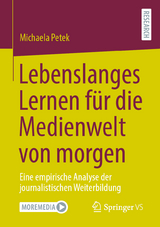 RESEARCH

Michaela Petek

Lebenslanges Lernen für die Medienwelt von morgen

Eine empirische Analyse der journalistischen Weiterbildung

MOREMEDIA

Springer VS